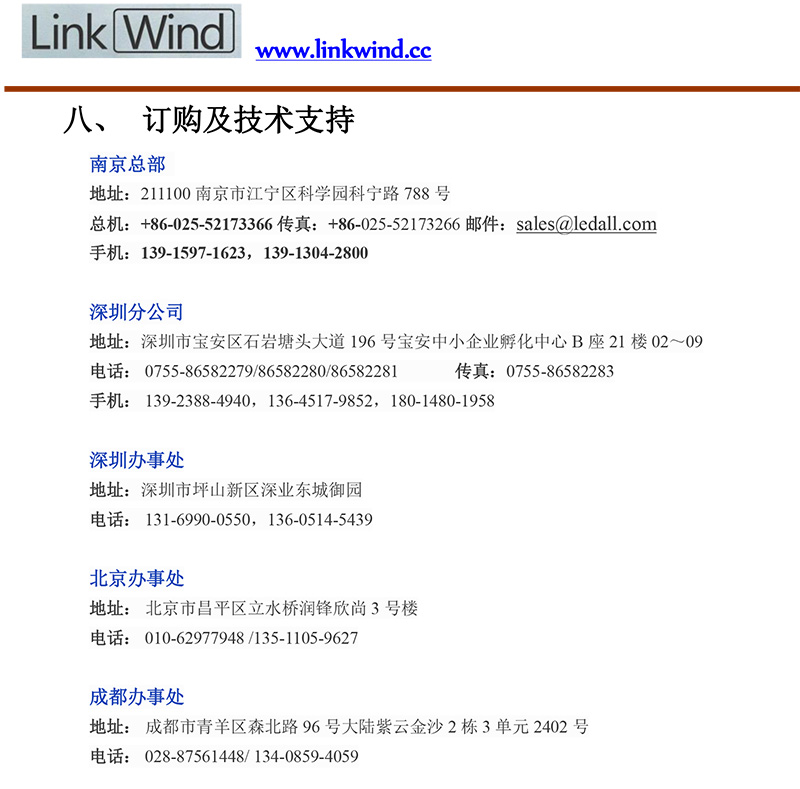 Link Wind www.linkwind.cc

八、 订购及技术支持

南京总部

地址：211100南京市江宁区科学园科宁路788号

总机：+86-025-52173366 传真：+86-025-52173266 邮件：sales@ledall.com

手机：139-1597-1623，139-1304-2800

深圳分公司

地址：深圳市宝安区石岩塘头大道196号宝安中小企业孵化中心B座21楼02～09

电话：0755-86582279/86582280/86582281 传真：0755-86582283

手机：139-2388-4940，136-4517-9852，180-1480-1958

深圳办事处

地址：深圳市坪山新区深业东城御园

电话：131-6990-0550，136-0514-5439

北京办事处

地址：北京市昌平区立水桥润锋欣尚3号楼

电话：010-62977948 /135-1105-9627

成都办事处

地址：成都市青羊区森北路96号大陆紫云金沙2栋3单元2402号

电话：028-87561448/ 134-0859-4059